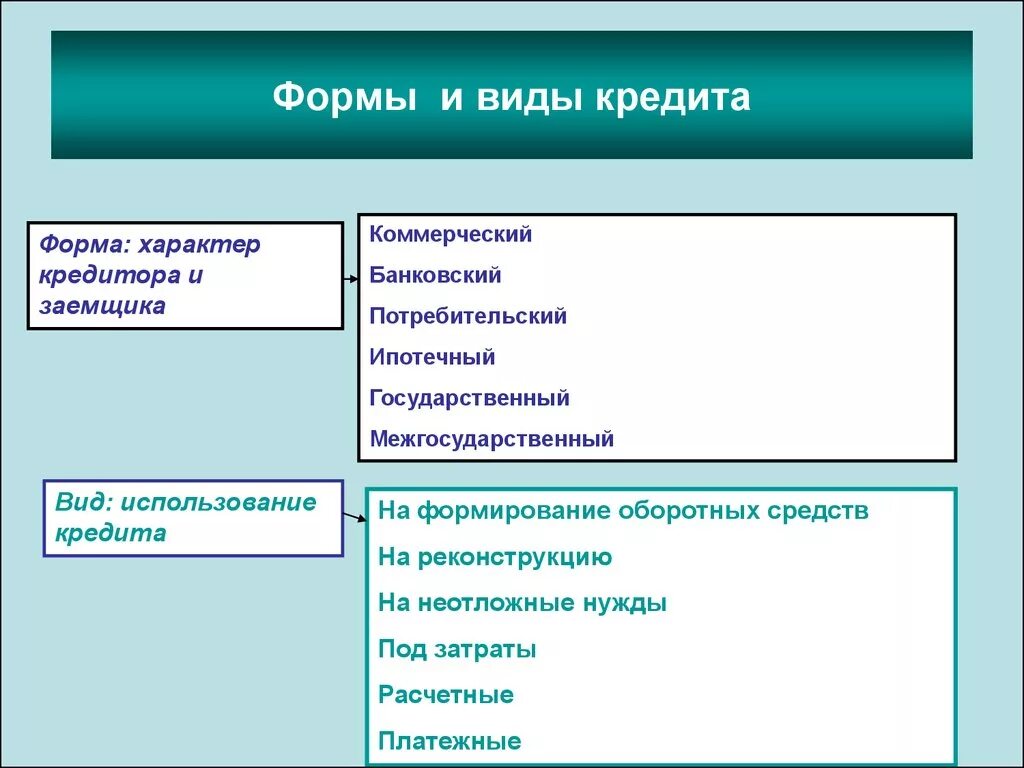 Формы и виды кредита

Форма: характер кредитора и заемщика

Коммерческий

Банковский

Потребительский

Ипотечный

Государственный

Межгосударственный

Вид: использование кредита

На формирование оборотных средств

На реконструкцию

На неотложные нужды

Под затраты

Расчетные

Платежные